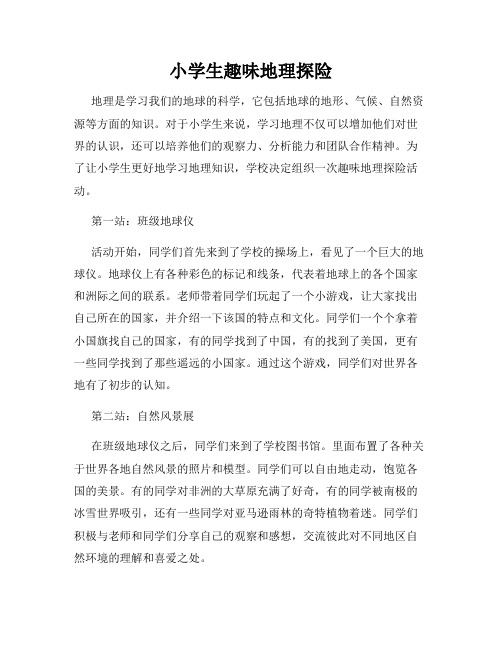 小学生趣味地理探险

地理是学习我们的地球的科学，它包括地球的地形、气候、自然资源等方面的知识。对于小学生来说，学习地理不仅可以增加他们对世界的认识，还可以培养他们的观察力、分析能力和团队合作精神。为了让小学生更好地学习地理知识，学校决定组织一次趣味地理探险活动。

第一站：班级地球仪

活动开始，同学们首先来到了学校的操场上，看见了一个巨大的地球仪。地球仪上有各种彩色的标记和线条，代表着地球上的各个国家和洲际之间的联系。老师带着同学们玩起了一个小游戏，让大家找出自己所在的国家，并介绍一下该国的特点和文化。同学们一个个拿着小国旗找自己的国家，有的同学找到了中国，有的找到了美国，更有一些同学找到了那些遥远的小国家。通过这个游戏，同学们对世界各地有了初步的认知。

第二站：自然风景展

在班级地球仪之后，同学们来到了学校图书馆。里面布置了各种关于世界各地自然风景的照片和模型。同学们可以自由地走动，饱览各国的美景。有的同学对非洲的大草原充满了好奇，有的同学被南极的冰雪世界吸引，还有一些同学对亚马逊雨林的奇特植物着迷。同学们积极与老师和同学们分享自己的观察和感想，交流彼此对不同地区自然环境的理解和喜爱之处。